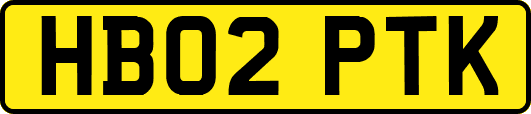 HB02 PTK